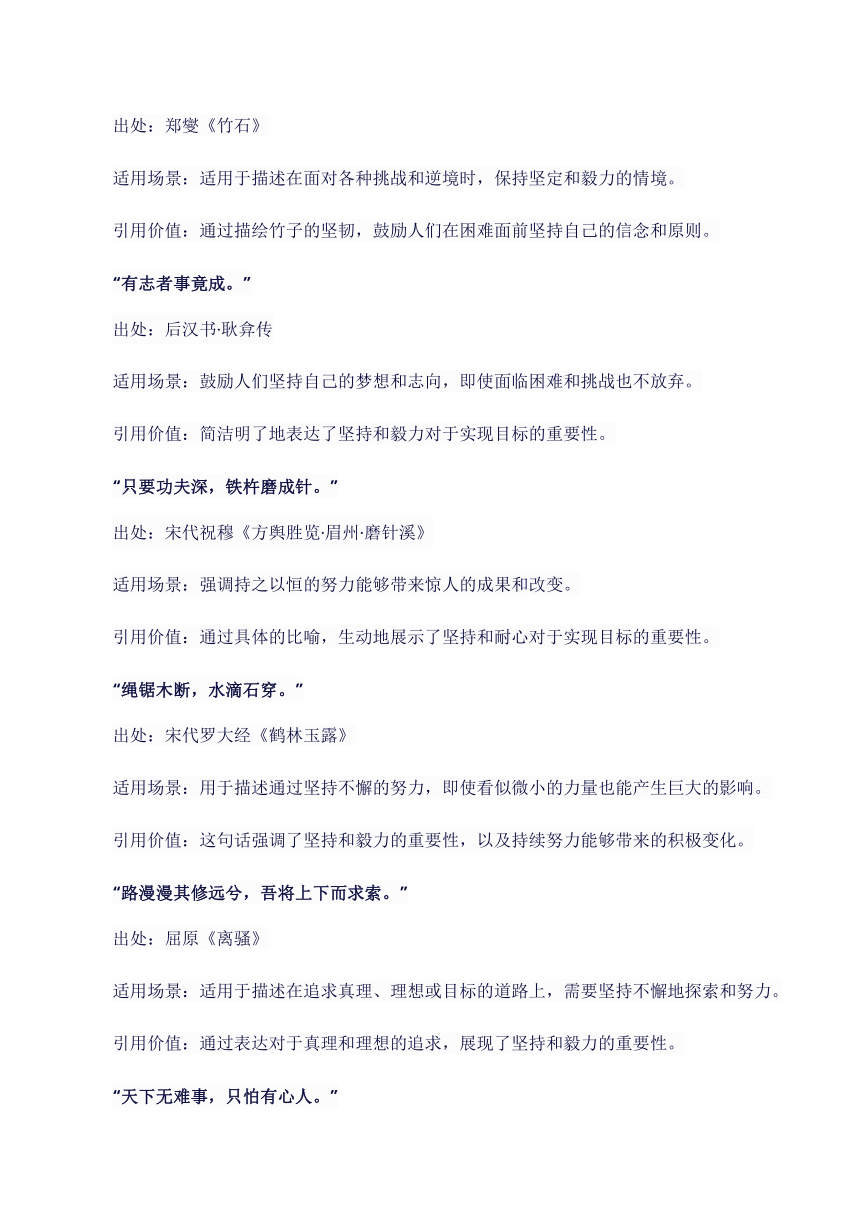 出处：郑燮《竹石》

适用场景：适用于描述在面对各种挑战和逆境时，保持坚定和毅力的情境。

引用价值：通过描绘竹子的坚韧，鼓励人们在困难面前坚持自己的信念和原则。

“有志者事竟成。”

出处：后汉书·耿弇传

适用场景：鼓励人们坚持自己的梦想和志向，即使面临困难和挑战也不放弃。

引用价值：简洁明了地表达了坚持和毅力对于实现目标的重要性。

“只要功夫深，铁杵磨成针。”

出处：宋代祝穆《方舆胜览·眉州·磨针溪》

适用场景：强调持之以恒的努力能够带来惊人的成果和改变。

引用价值：通过具体的比喻，生动地展示了坚持和耐心对于实现目标的重要性。

“绳锯木断，水滴石穿。”

出处：宋代罗大经《鹤林玉露》

适用场景：用于描述通过坚持不懈的努力，即使看似微小的力量也能产生巨大的影响。

引用价值：这句话强调了坚持和毅力的重要性，以及持续努力能够带来的积极变化。

“路漫漫其修远兮，吾将上下而求索。”

出处：屈原《离骚》

适用场景：适用于描述在追求真理、理想或目标的道路上，需要坚持不懈地探索和努力。

引用价值：通过表达对于真理和理想的追求，展现了坚持和毅力的重要性。

“天下无难事，只怕有心人。”